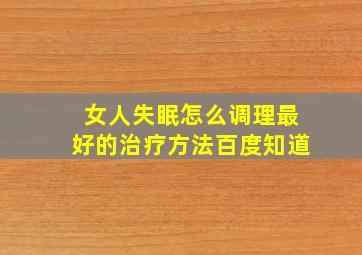 女人失眠怎么调理最好的治疗方法百度知道